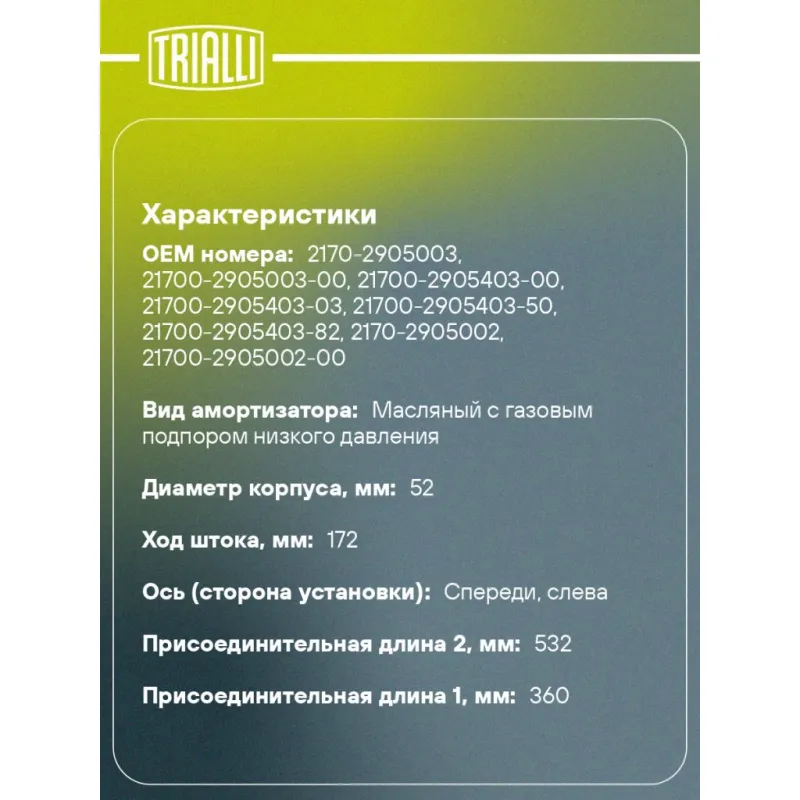 TRIALLI

Характеристики

OEM номера: 2170-2905003, 21700-2905003-00, 21700-2905403-00, 21700-2905403-03, 21700-2905403-50, 21700-2905403-82, 2170-2905002, 21700-2905002-00

Вид амортизатора: Масляный с газовым подпором низкого давления

Диаметр корпуса, мм: 52

Ход штока, мм: 172

Ось (сторона установки): Спереди, слева

Присоединительная длина 2, мм: 532

Присоединительная длина 1, мм: 360